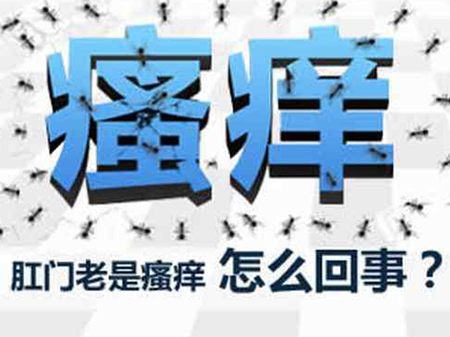 瘙痒

肛门老是瘙痒 怎么回事？